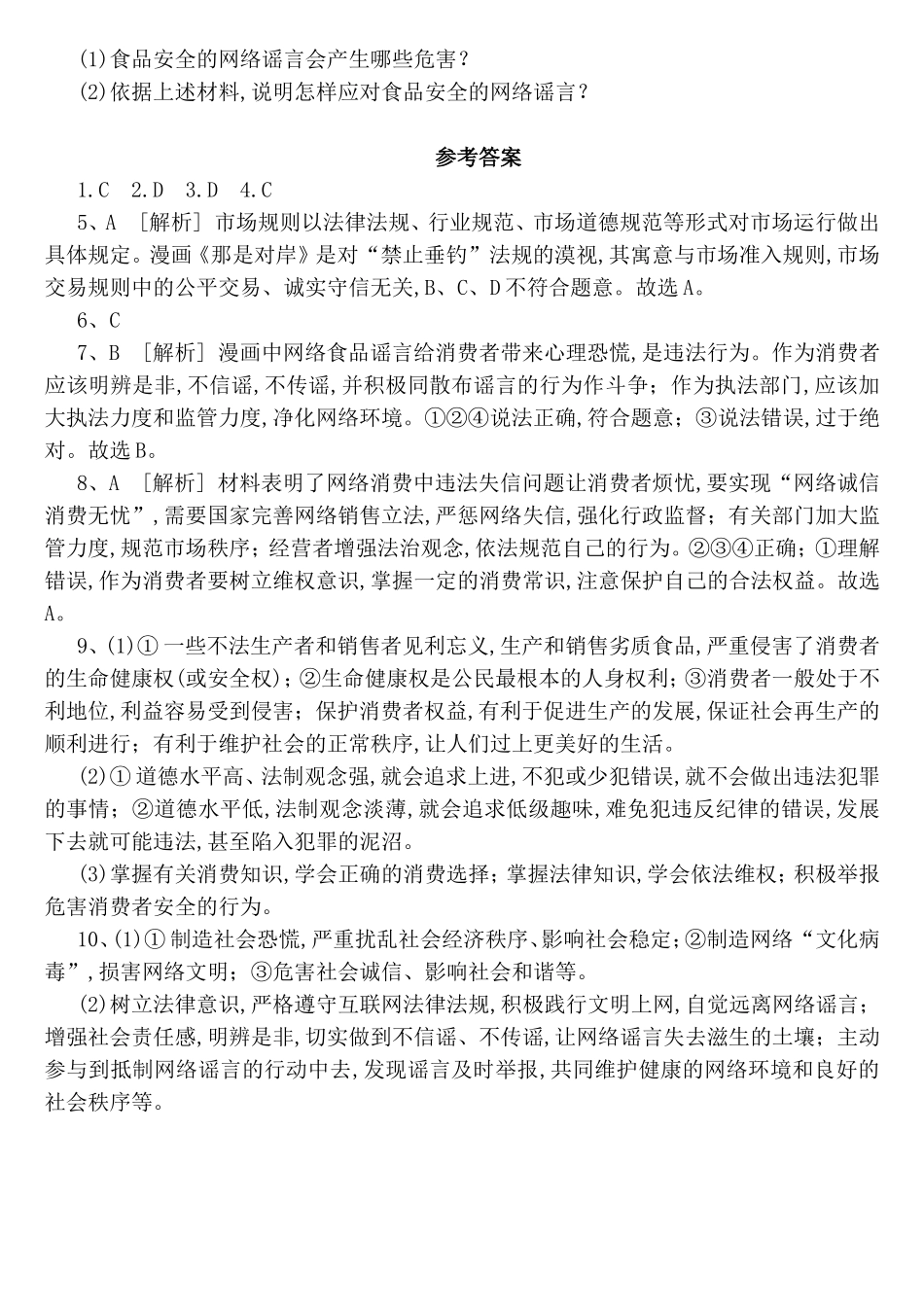 (1)食品安全的网络谣言会产生哪些危害？
(2)依据上述材料,说明怎样应对食品安全的网络谣言？

参考答案

1.C　2.D　3.D　4.C

5、A ［解析］市场规则以法律法规、行业规范、市场道德规范等形式对市场运行做出具体规定。漫画《那是对岸》是对“禁止垂钓”法规的漠视,其寓意与市场准入规则,市场交易规则中的公平交易、诚实守信无关,B、C、D不符合题意。故选A。

6、C

7、B ［解析］漫画中网络食品谣言给消费者带来心理恐慌,是违法行为。作为消费者应该明辨是非,不信谣,不传谣,并积极同散布谣言的行为作斗争；作为执法部门,应该加大执法力度和监管力度,净化网络环境。①②④说法正确,符合题意；③说法错误,过于绝对。故选B。

8、A ［解析］材料表明了网络消费中违法失信问题让消费者烦忧,要实现“网络诚信消费无忧”,需要国家完善网络销售立法,严惩网络失信,强化行政监督；有关部门加大监管力度,规范市场秩序；经营者增强法治观念,依法规范自己的行为。②③④正确；①理解错误,作为消费者要树立维权意识,掌握一定的消费常识,注意保护自己的合法权益。故选A。

9、(1)①一些不法生产者和销售者见利忘义,生产和销售劣质食品,严重侵害了消费者的生命健康权(或安全权)；②生命健康权是公民最根本的人身权利；③消费者一般处于不利地位,利益容易受到侵害；保护消费者权益,有利于促进生产的发展,保证社会再生产的顺利进行；有利于维护社会的正常秩序,让人们过上更美好的生活。

(2)①道德水平高、法制观念强,就会追求上进,不犯或少犯错误,就不会做出违法犯罪的事情；②道德水平低,法制观念淡薄,就会追求低级趣味,难免犯违反纪律的错误,发展下去就可能违法,甚至陷入犯罪的泥沼。

(3)掌握有关消费知识,学会正确的消费选择；掌握法律知识,学会依法维权；积极举报危害消费者安全的行为。

10、(1)①制造社会恐慌,严重扰乱社会经济秩序、影响社会稳定；②制造网络“文化病毒”,损害网络文明；③危害社会诚信、影响社会和谐等。

(2)树立法律意识,严格遵守互联网法律法规,积极践行文明上网,自觉远离网络谣言；增强社会责任感,明辨是非,切实做到不信谣、不传谣,让网络谣言失去滋生的土壤；主动参与到抵制网络谣言的行动中去,发现谣言及时举报,共同维护健康的网络环境和良好的社会秩序等。